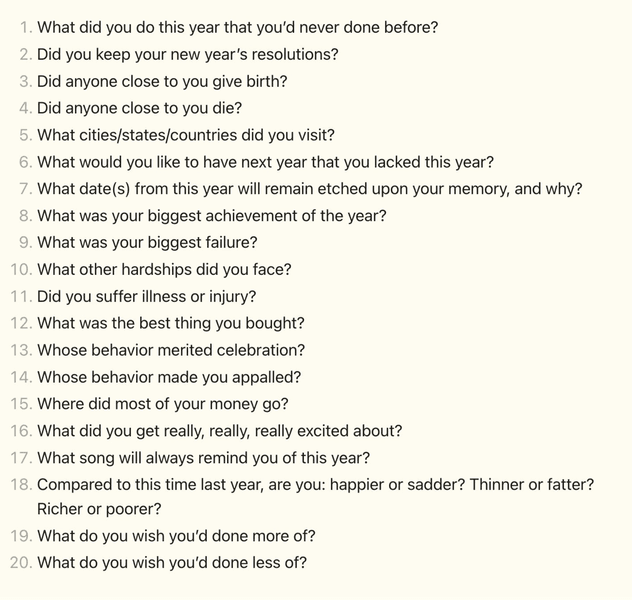 1. What did you do this year that you'd never done before?
2. Did you keep your new year's resolutions?
3. Did anyone close to you give birth?
4. Did anyone close to you die?
5. What cities/states/countries did you visit?
6. What would you like to have next year that you lacked this year?
7. What date(s) from this year will remain etched upon your memory, and why?
8. What was your biggest achievement of the year?
9. What was your biggest failure?
10. What other hardships did you face?
11. Did you suffer illness or injury?
12. What was the best thing you bought?
13. Whose behavior merited celebration?
14. Whose behavior made you appalled?
15. Where did most of your money go?
16. What did you get really, really, really excited about?
17. What song will always remind you of this year?
18. Compared to this time last year, are you: happier or sadder? Thinner or fatter? Richer or poorer?
19. What do you wish you'd done more of?
20. What do you wish you'd done less of?